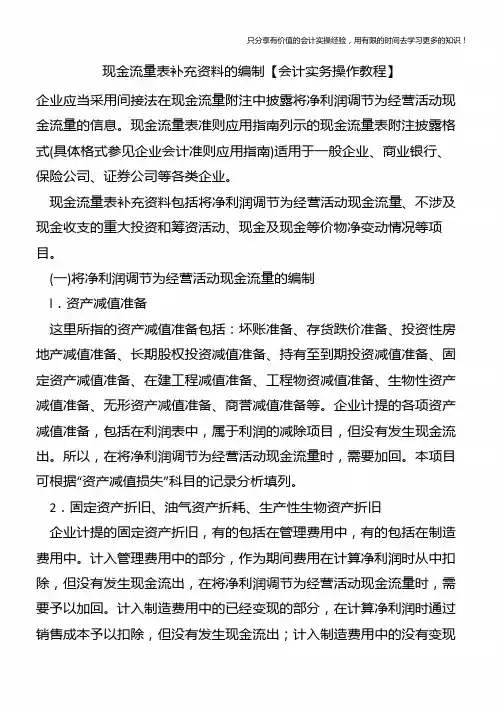 只分享有价值的会计实操经验，用有限的时间去学习更多的知识！

现金流量表补充资料的编制【会计实务操作教程】

企业应当采用间接法在现金流量附注中披露将净利润调节为经营活动现金流量的信息。现金流量表准则应用指南列示的现金流量表附注披露格式(具体格式参见企业会计准则应用指南)适用于一般企业、商业银行、保险公司、证券公司等各类企业。

现金流量表补充资料包括将净利润调节为经营活动现金流量、不涉及现金收支的重大投资和筹资活动、现金及现金等价物净变动情况等项目。

(一)将净利润调节为经营活动现金流量的编制

l．资产减值准备

这里所指的资产减值准备包括：坏账准备、存货跌价准备、投资性房地产减值准备、长期股权投资减值准备、持有至到期投资减值准备、固定资产减值准备、在建工程减值准备、工程物资减值准备、生物性资产减值准备、无形资产减值准备、商誉减值准备等。企业计提的各项资产减值准备，包括在利润表中，属于利润的减除项目，但没有发生现金流出。所以，在将净利润调节为经营活动现金流量时，需要加回。本项目可根据“资产减值损失”科目的记录分析填列。

2．固定资产折旧、油气资产折耗、生产性生物资产折旧

企业计提的固定资产折旧，有的包括在管理费用中，有的包括在制造费用中。计入管理费用中的部分，作为期间费用在计算净利润时从中扣除，但没有发生现金流出，在将净利润调节为经营活动现金流量时，需要予以加回。计入制造费用中的已经变现的部分，在计算净利润时通过销售成本予以扣除，但没有发生现金流出；计入制造费用中的没有变现